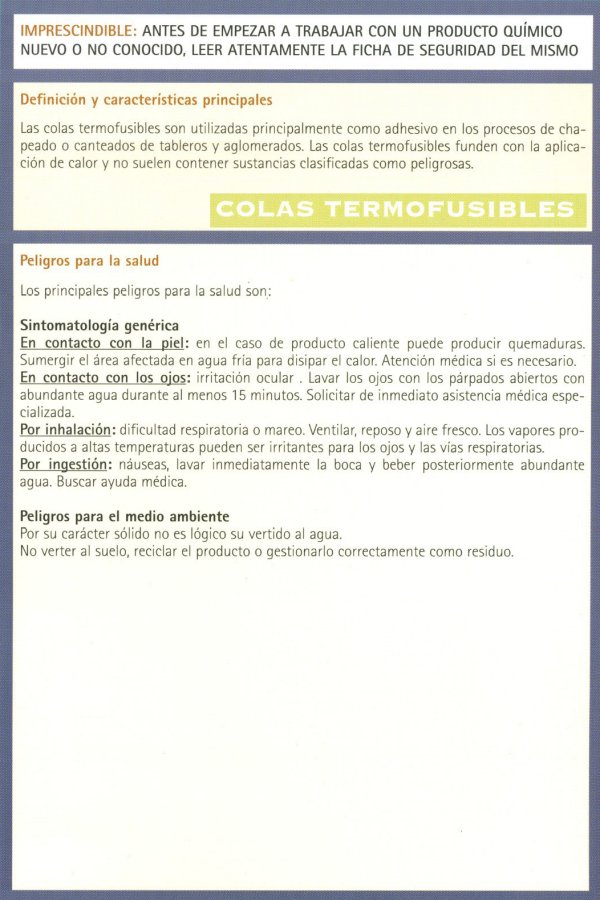 IMPRESCINDIBLE: ANTES DE EMPEZAR A TRABAJAR CON UN PRODUCTO QUÍMICO NUEVO O NO CONOCIDO, LEER ATENTAMENTE LA FICHA DE SEGURIDAD DEL MISMO

Definición y características principales

Las colas termofusibles son utilizadas principalmente como adhesivo en los procesos de chapeado o canteados de tableros y aglomerados. Las colas termofusibles funden con la aplicación de calor y no suelen contener sustancias clasificadas como peligrosas.

COLAS TERMOFUSIBLES

Peligros para la salud

Los principales peligros para la salud son:

Sintomatología genérica
En contacto con la piel: en el caso de producto caliente puede producir quemaduras. Sumergir el área afectada en agua fría para disipar el calor. Atención médica si es necesario.
En contacto con los ojos: irritación ocular . Lavar los ojos con los párpados abiertos con abundante agua durante al menos 15 minutos. Solicitar de inmediato asistencia médica especializada.
Por inhalación: dificultad respiratoria o mareo. Ventilar, reposo y aire fresco. Los vapores producidos a altas temperaturas pueden ser irritantes para los ojos y las vías respiratorias.
Por ingestión: náuseas, lavar inmediatamente la boca y beber posteriormente abundante agua. Buscar ayuda médica.

Peligros para el medio ambiente
Por su carácter sólido no es lógico su vertido al agua.
No verter al suelo, reciclar el producto o gestionarlo correctamente como residuo.